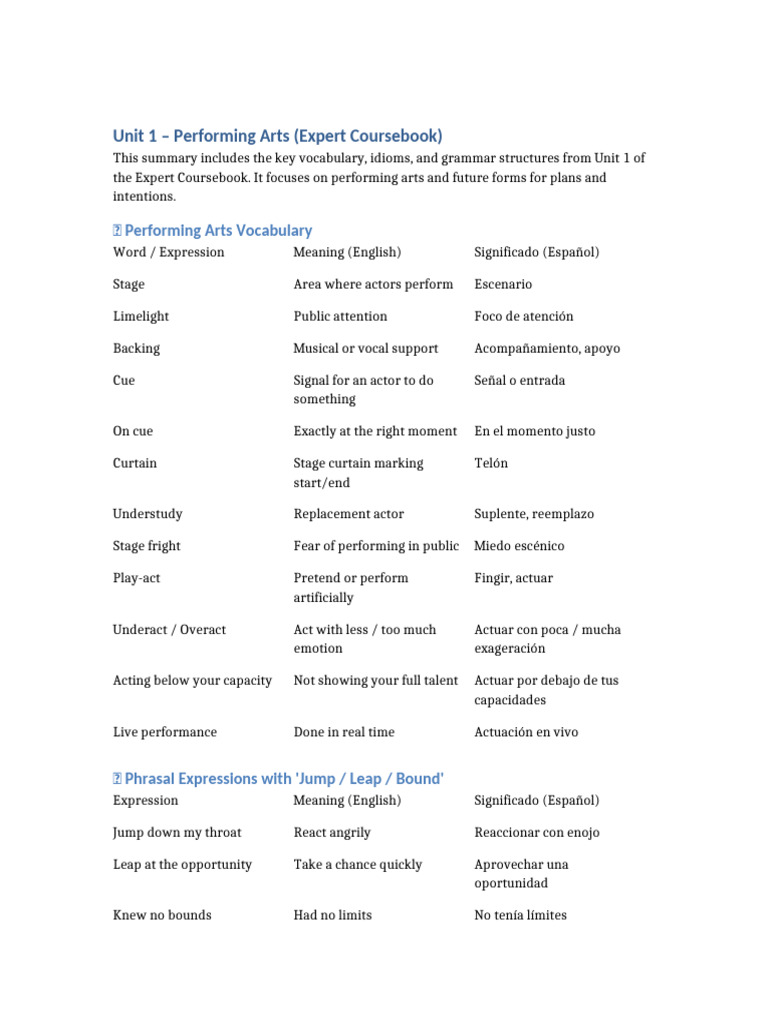 Unit 1 – Performing Arts (Expert Coursebook)

This summary includes the key vocabulary, idioms, and grammar structures from Unit 1 of the Expert Coursebook. It focuses on performing arts and future forms for plans and intentions.

Performing Arts Vocabulary

| Word / Expression | Meaning (English) | Significado (Español) |
|---|---|---|
| Stage | Area where actors perform | Escenario |
| Limelight | Public attention | Foco de atención |
| Backing | Musical or vocal support | Acompañamiento, apoyo |
| Cue | Signal for an actor to do something | Señal o entrada |
| On cue | Exactly at the right moment | En el momento justo |
| Curtain | Stage curtain marking start/end | Telón |
| Understudy | Replacement actor | Suplente, reemplazo |
| Stage fright | Fear of performing in public | Miedo escénico |
| Play-act | Pretend or perform artificially | Fingir, actuar |
| Underact / Overact | Act with less / too much emotion | Actuar con poca / mucha exageración |
| Acting below your capacity | Not showing your full talent | Actuar por debajo de tus capacidades |
| Live performance | Done in real time | Actuación en vivo |

Phrasal Expressions with 'Jump / Leap / Bound'

| Expression | Meaning (English) | Significado (Español) |
|---|---|---|
| Jump down my throat | React angrily | Reaccionar con enojo |
| Leap at the opportunity | Take a chance quickly | Aprovechar una oportunidad |
| Knew no bounds | Had no limits | No tenía límites |